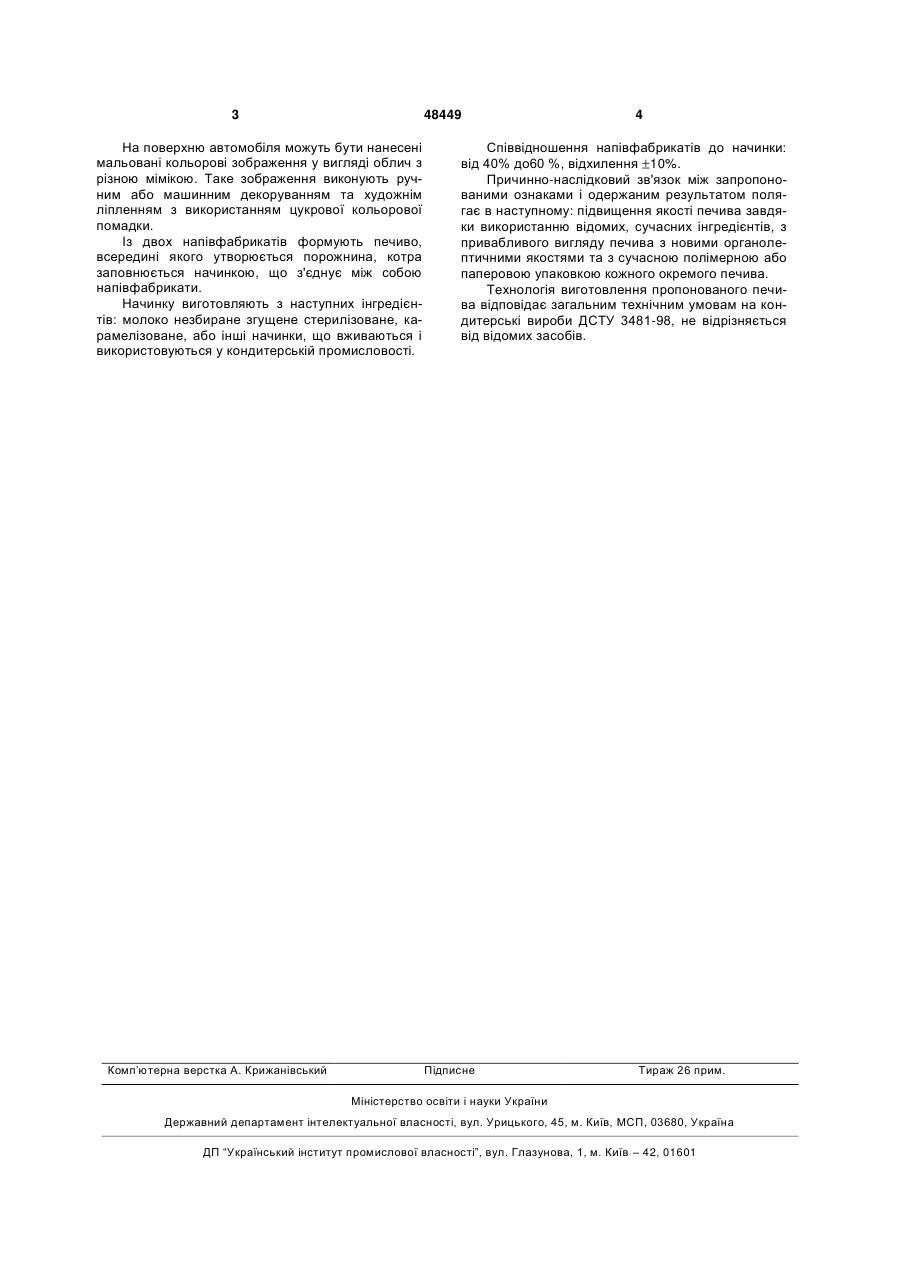 3 48449 4

На поверхню автомобіля можуть бути нанесені мальовані кольорові зображення у вигляді облич з різною мімікою. Таке зображення виконують ручним або машинним декоруванням та художнім ліпленням з використанням цукрової кольорової помадки.

Із двох напівфабрикатів формують печиво, всередині якого утворюється порожнина, котра заповнюється начинкою, що з'єднує між собою напівфабрикати.

Начинку виготовляють з наступних інгредієнтів: молоко незбиране згущене стерилізоване, карамелізоване, або інші начинки, що вживаються і використовуються у кондитерській промисловості.

Співвідношення напівфабрикатів до начинки: від 40% до60 %, відхилення $\pm$10%.

Причинно-наслідковий зв'язок між запропонованими ознаками і одержаним результатом полягає в наступному: підвищення якості печива завдяки використанню відомих, сучасних інгредієнтів, з привабливого вигляду печива з новими органолептичними якостями та з сучасною полімерною або паперовою упаковкою кожного окремого печива.

Технологія виготовлення пропонованого печива відповідає загальним технічним умовам на кондитерські вироби ДСТУ 3481-98, не відрізняється від відомих засобів.

Комп'ютерна верстка А. Крижанівський Підписне Тираж 26 прим.

Міністерство освіти і науки України

Державний департамент інтелектуальної власності, вул. Урицького, 45, м. Київ, МСП, 03680, Україна

ДП "Український інститут промислової власності", вул. Глазунова, 1, м. Київ – 42, 01601